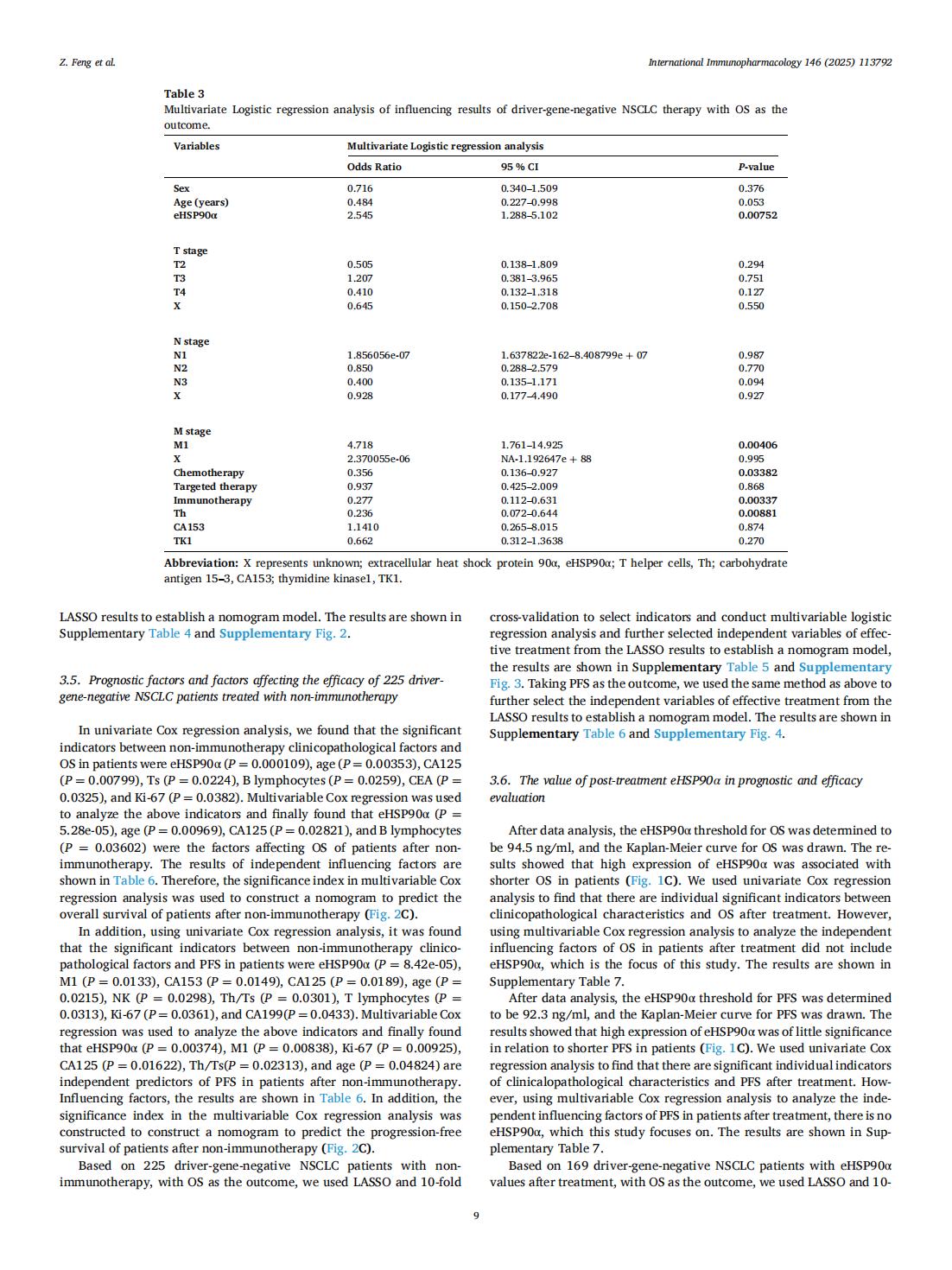 Z. Feng et al.

International Immunopharmacology 146 (2025) 113792

Table 3
Multivariate Logistic regression analysis of influencing results of driver-gene-negative NSCLC therapy with OS as the outcome.

| Variables | Multivariate Logistic regression analysis | | |
|---|---|---|---|
| | Odds Ratio | 95 % CI | P-value |
| Sex | 0.716 | 0.340–1.509 | 0.376 |
| Age (years) | 0.484 | 0.227–0.998 | 0.053 |
| eHSP90α | 2.545 | 1.288–5.102 | 0.00752 |
| T stage | | | |
| T2 | 0.505 | 0.138–1.809 | 0.294 |
| T3 | 1.207 | 0.381–3.965 | 0.751 |
| T4 | 0.410 | 0.132–1.318 | 0.127 |
| X | 0.645 | 0.150–2.708 | 0.550 |
| N stage | | | |
| N1 | 1.856056e-07 | 1.637822e-162–8.408799e + 07 | 0.987 |
| N2 | 0.850 | 0.288–2.579 | 0.770 |
| N3 | 0.400 | 0.135–1.171 | 0.094 |
| X | 0.928 | 0.177–4.490 | 0.927 |
| M stage | | | |
| M1 | 4.718 | 1.761–14.925 | 0.00406 |
| X | 2.370055e-06 | NA-1.192647e + 88 | 0.995 |
| Chemotherapy | 0.356 | 0.136–0.927 | 0.03382 |
| Targeted therapy | 0.937 | 0.425–2.009 | 0.868 |
| Immunotherapy | 0.277 | 0.112–0.631 | 0.00337 |
| Th | 0.236 | 0.072–0.644 | 0.00881 |
| CA153 | 1.1410 | 0.265–8.015 | 0.874 |
| TK1 | 0.662 | 0.312–1.3638 | 0.270 |

Abbreviation: X represents unknown; extracellular heat shock protein 90α, eHSP90α; T helper cells, Th; carbohydrate antigen 15–3, CA153; thymidine kinase1, TK1.

LASSO results to establish a nomogram model. The results are shown in Supplementary Table 4 and Supplementary Fig. 2.

3.5. Prognostic factors and factors affecting the efficacy of 225 driver-gene-negative NSCLC patients treated with non-immunotherapy

In univariate Cox regression analysis, we found that the significant indicators between non-immunotherapy clinicopathological factors and OS in patients were eHSP90α (P = 0.000109), age (P = 0.00353), CA125 (P = 0.00799), Ts (P = 0.0224), B lymphocytes (P = 0.0259), CEA (P = 0.0325), and Ki-67 (P = 0.0382). Multivariable Cox regression was used to analyze the above indicators and finally found that eHSP90α (P = 5.28e-05), age (P = 0.00969), CA125 (P = 0.02821), and B lymphocytes (P = 0.03602) were the factors affecting OS of patients after non-immunotherapy. The results of independent influencing factors are shown in Table 6. Therefore, the significance index in multivariable Cox regression analysis was used to construct a nomogram to predict the overall survival of patients after non-immunotherapy (Fig. 2C).

In addition, using univariate Cox regression analysis, it was found that the significant indicators between non-immunotherapy clinicopathological factors and PFS in patients were eHSP90α (P = 8.42e-05), M1 (P = 0.0133), CA153 (P = 0.0149), CA125 (P = 0.0189), age (P = 0.0215), NK (P = 0.0298), Th/Ts (P = 0.0301), T lymphocytes (P = 0.0313), Ki-67 (P = 0.0361), and CA199(P = 0.0433). Multivariable Cox regression was used to analyze the above indicators and finally found that eHSP90α (P = 0.00374), M1 (P = 0.00838), Ki-67 (P = 0.00925), CA125 (P = 0.01622), Th/Ts(P = 0.02313), and age (P = 0.04824) are independent predictors of PFS in patients after non-immunotherapy. Influencing factors, the results are shown in Table 6. In addition, the significance index in the multivariable Cox regression analysis was constructed to construct a nomogram to predict the progression-free survival of patients after non-immunotherapy (Fig. 2C).

Based on 225 driver-gene-negative NSCLC patients with non-immunotherapy, with OS as the outcome, we used LASSO and 10-fold cross-validation to select indicators and conduct multivariable logistic regression analysis and further selected independent variables of effective treatment from the LASSO results to establish a nomogram model, the results are shown in Supplementary Table 5 and Supplementary Fig. 3. Taking PFS as the outcome, we used the same method as above to further select the independent variables of effective treatment from the LASSO results to establish a nomogram model. The results are shown in Supplementary Table 6 and Supplementary Fig. 4.

3.6. The value of post-treatment eHSP90α in prognostic and efficacy evaluation

After data analysis, the eHSP90α threshold for OS was determined to be 94.5 ng/ml, and the Kaplan-Meier curve for OS was drawn. The results showed that high expression of eHSP90α was associated with shorter OS in patients (Fig. 1C). We used univariate Cox regression analysis to find that there are individual significant indicators between clinicopathological characteristics and OS after treatment. However, using multivariable Cox regression analysis to analyze the independent influencing factors of OS in patients after treatment did not include eHSP90α, which is the focus of this study. The results are shown in Supplementary Table 7.

After data analysis, the eHSP90α threshold for PFS was determined to be 92.3 ng/ml, and the Kaplan-Meier curve for PFS was drawn. The results showed that high expression of eHSP90α was of little significance in relation to shorter PFS in patients (Fig. 1C). We used univariate Cox regression analysis to find that there are significant individual indicators of clinicalopathological characteristics and PFS after treatment. However, using multivariable Cox regression analysis to analyze the independent influencing factors of PFS in patients after treatment, there is no eHSP90α, which this study focuses on. The results are shown in Supplementary Table 7.

Based on 169 driver-gene-negative NSCLC patients with eHSP90α values after treatment, with OS as the outcome, we used LASSO and 10-

9